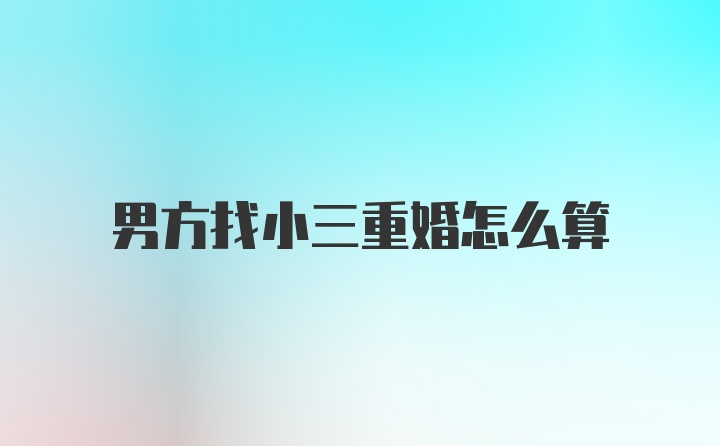 男方找小三重婚怎么算